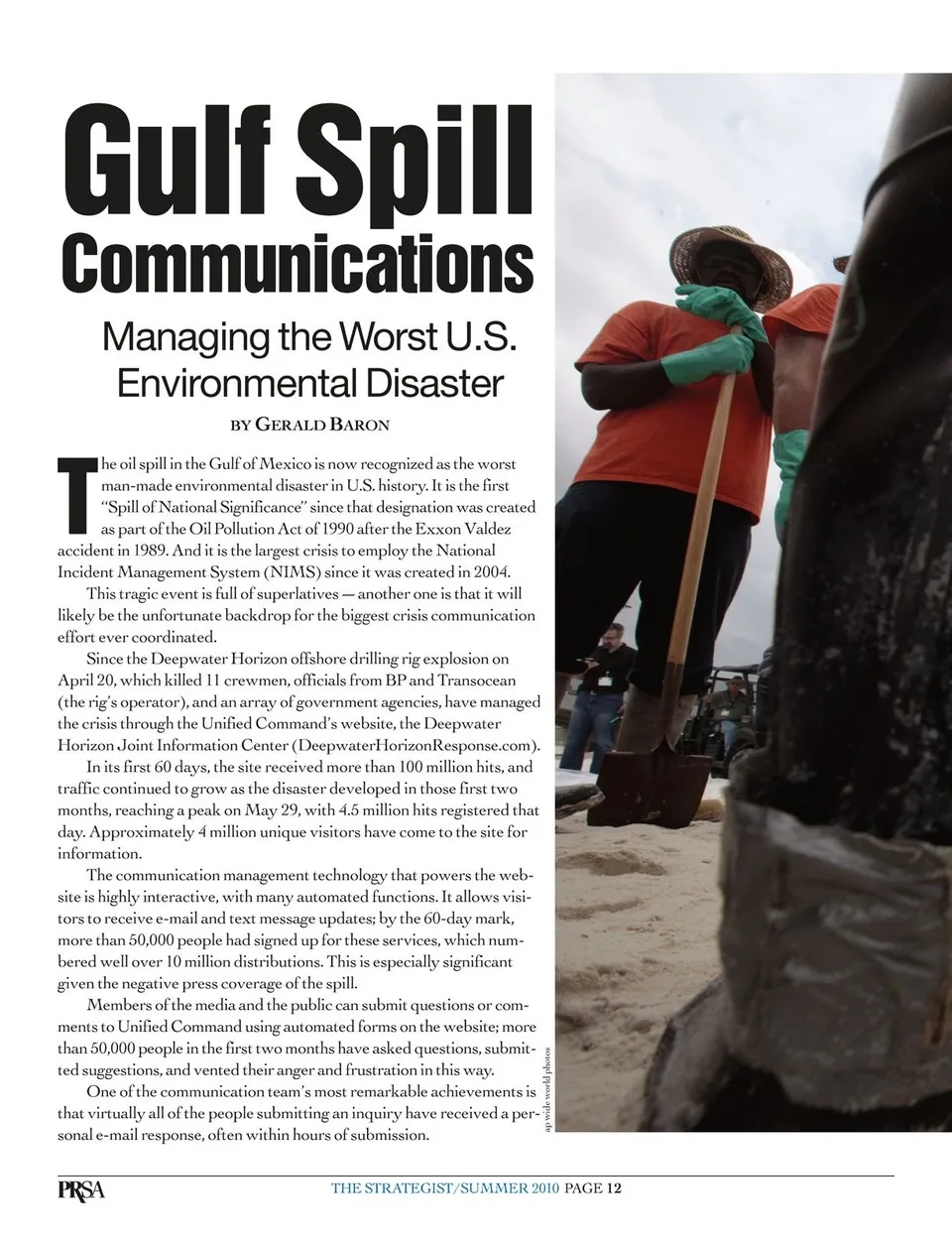 Gulf Spill Communications

Managing the Worst U.S. Environmental Disaster

BY GERALD BARON

The oil spill in the Gulf of Mexico is now recognized as the worst man-made environmental disaster in U.S. history. It is the first "Spill of National Significance" since that designation was created as part of the Oil Pollution Act of 1990 after the Exxon Valdez accident in 1989. And it is the largest crisis to employ the National Incident Management System (NIMS) since it was created in 2004.

This tragic event is full of superlatives — another one is that it will likely be the unfortunate backdrop for the biggest crisis communication effort ever coordinated.

Since the Deepwater Horizon offshore drilling rig explosion on April 20, which killed 11 crewmen, officials from BP and Transocean (the rig's operator), and an array of government agencies, have managed the crisis through the Unified Command's website, the Deepwater Horizon Joint Information Center (DeepwaterHorizonResponse.com).

In its first 60 days, the site received more than 100 million hits, and traffic continued to grow as the disaster developed in those first two months, reaching a peak on May 29, with 4.5 million hits registered that day. Approximately 4 million unique visitors have come to the site for information.

The communication management technology that powers the website is highly interactive, with many automated functions. It allows visitors to receive e-mail and text message updates; by the 60-day mark, more than 50,000 people had signed up for these services, which numbered well over 10 million distributions. This is especially significant given the negative press coverage of the spill.

Members of the media and the public can submit questions or comments to Unified Command using automated forms on the website; more than 50,000 people in the first two months have asked questions, submitted suggestions, and vented their anger and frustration in this way.

One of the communication team's most remarkable achievements is that virtually all of the people submitting an inquiry have received a personal e-mail response, often within hours of submission.

ap wide world photos

PRSA

THE STRATEGIST/SUMMER 2010 PAGE 12